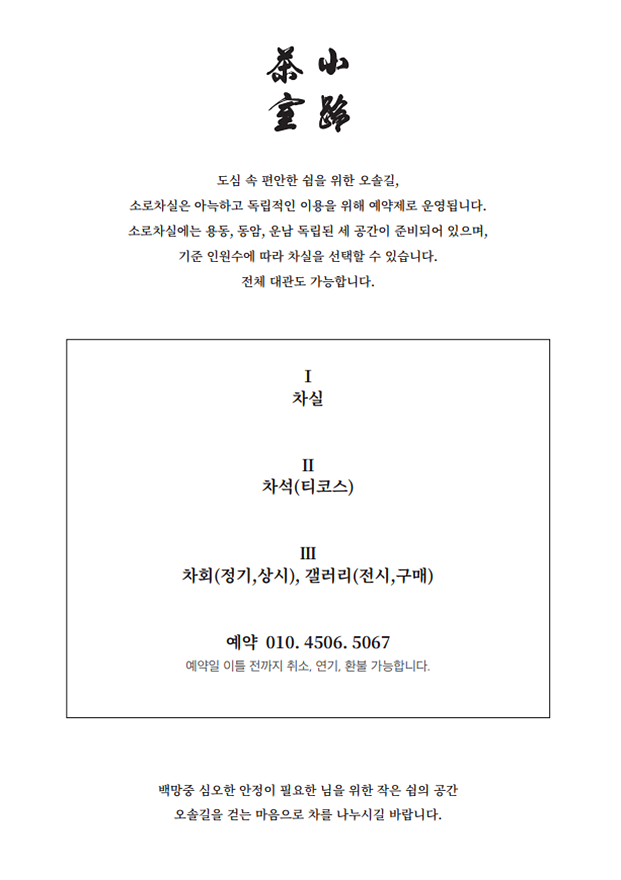 小路
茶室

도심 속 편안한 쉼을 위한 오솔길,
소로차실은 아늑하고 독립적인 이용을 위해 예약제로 운영됩니다.
소로차실에는 용동, 동암, 운남 독립된 세 공간이 준비되어 있으며,
기준 인원수에 따라 차실을 선택할 수 있습니다.
전체 대관도 가능합니다.

I
차실

II
차석(티코스)

III
차회(정기,상시), 갤러리(전시,구매)

예약 010. 4506. 5067
예약일 이틀 전까지 취소, 연기, 환불 가능합니다.

백망중 심오한 안정이 필요한 님을 위한 작은 쉼의 공간
오솔길을 걷는 마음으로 차를 나누시길 바랍니다.